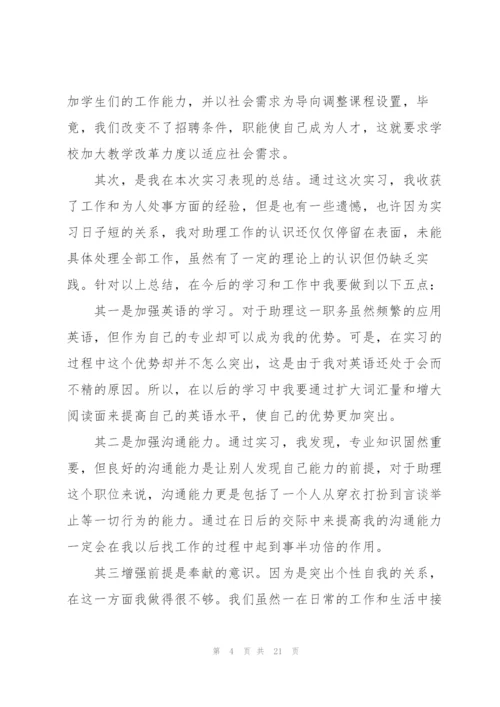 加学生们的工作能力，并以社会需求为导向调整课程设置，毕竟，我们改变不了招聘条件，职能使自己成为人才，这就要求学校加大教学改革力度以适应社会需求。

其次，是我在本次实习表现的总结。通过这次实习，我收获了工作和为人处事方面的经验，但是也有一些遗憾，也许因为实习日子短的关系，我对助理工作的认识还仅仅停留在表面，未能具体处理全部工作，虽然有了一定的理论上的认识但仍缺乏实践。针对以上总结，在今后的学习和工作中我要做到以下五点：

其一是加强英语的学习。对于助理这一职务虽然频繁的应用英语，但作为自己的专业却可以成为我的优势。可是，在实习的过程中这个优势却并不怎么突出，这是由于我对英语还处于会而不精的原因。所以，在以后的学习中我要通过扩大词汇量和增大阅读面来提高自己的英语水平，使自己的优势更加突出。

其二是加强沟通能力。通过实习，我发现，专业知识固然重要，但良好的沟通能力是让别人发现自己能力的前提，对于助理这个职位来说，沟通能力更是包括了一个人从穿衣打扮到言谈举止等一切行为的能力。通过在日后的交际中来提高我的沟通能力一定会在我以后找工作的过程中起到事半功倍的作用。

其三增强前提是奉献的意识。因为是突出个性自我的关系，在这一方面我做得很不够。我们虽然一在日常的工作和生活中接

第 4 页 共 21 页